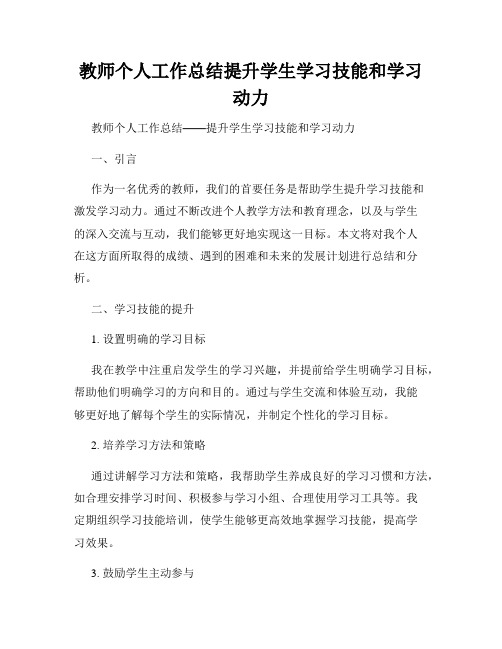 教师个人工作总结提升学生学习技能和学习动力

教师个人工作总结——提升学生学习技能和学习动力

一、引言

作为一名优秀的教师，我们的首要任务是帮助学生提升学习技能和激发学习动力。通过不断改进个人教学方法和教育理念，以及与学生的深入交流与互动，我们能够更好地实现这一目标。本文将对我个人在这方面所取得的成绩、遇到的困难和未来的发展计划进行总结和分析。

二、学习技能的提升

1. 设置明确的学习目标

我在教学中注重启发学生的学习兴趣，并提前给学生明确学习目标，帮助他们明确学习的方向和目的。通过与学生交流和体验互动，我能够更好地了解每个学生的实际情况，并制定个性化的学习目标。

2. 培养学习方法和策略

通过讲解学习方法和策略，我帮助学生养成良好的学习习惯和方法，如合理安排学习时间、积极参与学习小组、合理使用学习工具等。我定期组织学习技能培训，使学生能够更高效地掌握学习技能，提高学习效果。

3. 鼓励学生主动参与